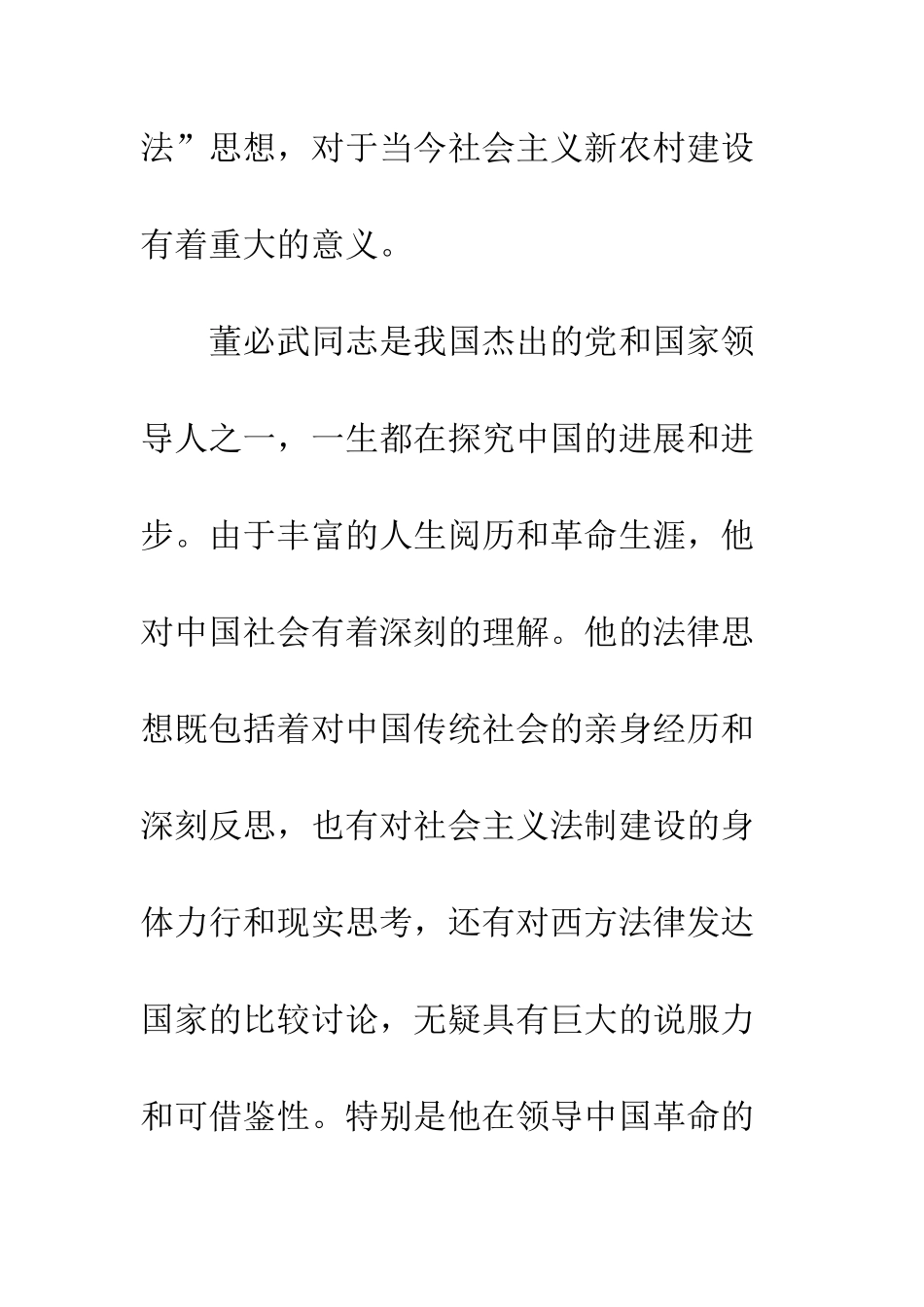 法”思想，对于当今社会主义新农村建设有着重大的意义。

董必武同志是我国杰出的党和国家领导人之一，一生都在探究中国的进展和进步。由于丰富的人生阅历和革命生涯，他对中国社会有着深刻的理解。他的法律思想既包括着对中国传统社会的亲身经历和深刻反思，也有对社会主义法制建设的身体力行和现实思考，还有对西方法律发达国家的比较讨论，无疑具有巨大的说服力和可借鉴性。特别是他在领导中国革命的